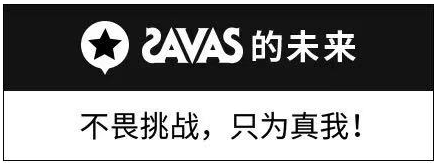 SAVAS 的未来

不畏挑战，只为真我！